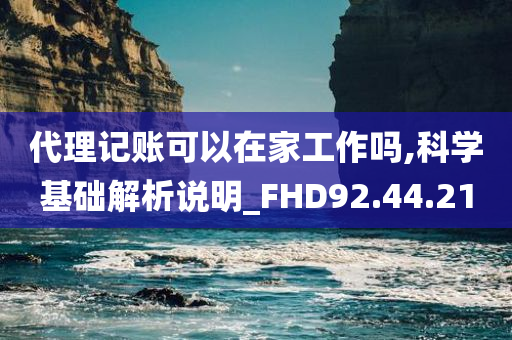 代理记账可以在家工作吗,科学基础解析说明_FHD92.44.21